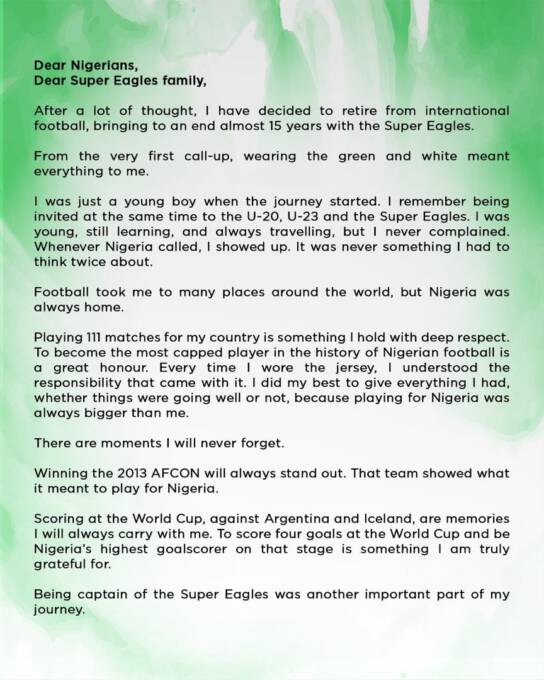 Dear Nigerians,
Dear Super Eagles family,

After a lot of thought, I have decided to retire from international football, bringing to an end almost 15 years with the Super Eagles.

From the very first call-up, wearing the green and white meant everything to me.

I was just a young boy when the journey started. I remember being invited at the same time to the U-20, U-23 and the Super Eagles. I was young, still learning, and always travelling, but I never complained. Whenever Nigeria called, I showed up. It was never something I had to think twice about.

Football took me to many places around the world, but Nigeria was always home.

Playing 111 matches for my country is something I hold with deep respect. To become the most capped player in the history of Nigerian football is a great honour. Every time I wore the jersey, I understood the responsibility that came with it. I did my best to give everything I had, whether things were going well or not, because playing for Nigeria was always bigger than me.

There are moments I will never forget.

Winning the 2013 AFCON will always stand out. That team showed what it meant to play for Nigeria.

Scoring at the World Cup, against Argentina and Iceland, are memories I will always carry with me. To score four goals at the World Cup and be Nigeria's highest goalscorer on that stage is something I am truly grateful for.

Being captain of the Super Eagles was another important part of my journey.